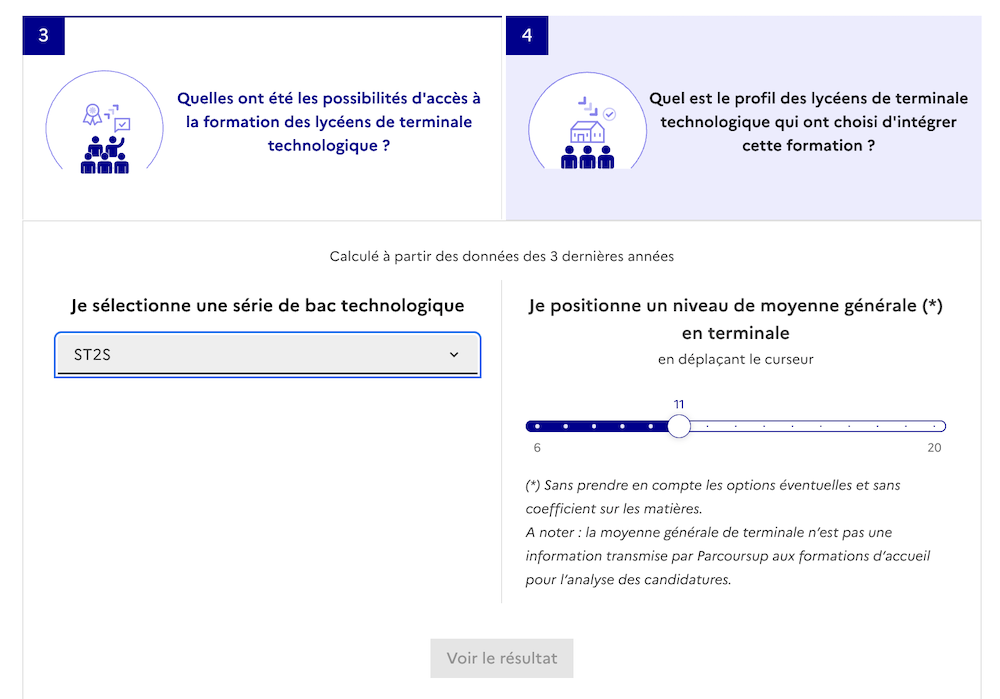 3

Quelles ont été les possibilités d'accès à la formation des lycéens de terminale technologique ?

4

Quel est le profil des lycéens de terminale technologique qui ont choisi d'intégrer cette formation ?

Calculé à partir des données des 3 dernières années

Je sélectionne une série de bac technologique

ST2S

Je positionne un niveau de moyenne générale (*) en terminale

en déplaçant le curseur

11

6

20

(*) Sans prendre en compte les options éventuelles et sans coefficient sur les matières.
A noter : la moyenne générale de terminale n'est pas une information transmise par Parcoursup aux formations d'accueil pour l'analyse des candidatures.

Voir le résultat